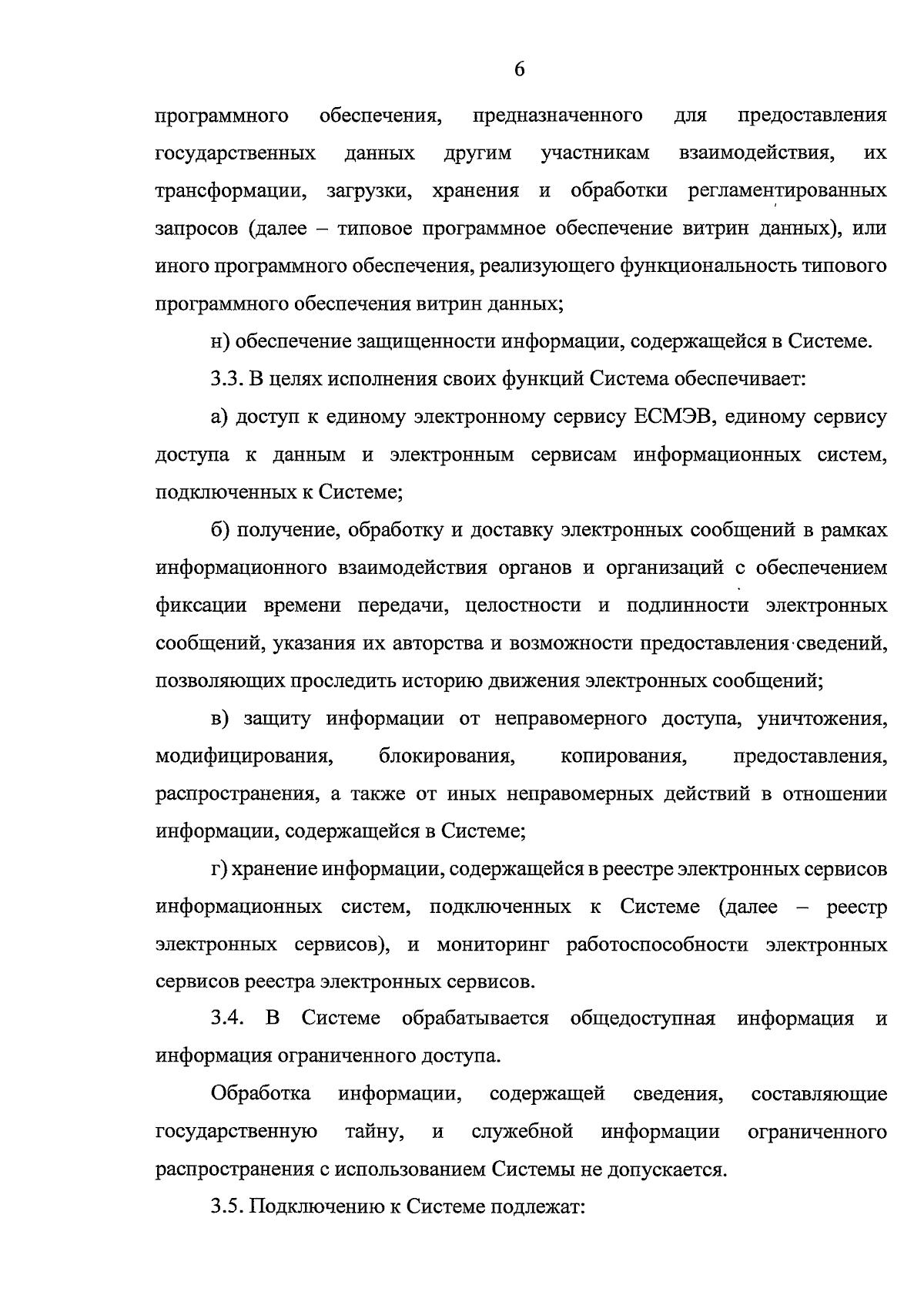 6

программного обеспечения, предназначенного для предоставления государственных данных другим участникам взаимодействия, их трансформации, загрузки, хранения и обработки регламентированных запросов (далее – типовое программное обеспечение витрин данных), или иного программного обеспечения, реализующего функциональность типового программного обеспечения витрин данных;

н) обеспечение защищенности информации, содержащейся в Системе.

3.3. В целях исполнения своих функций Система обеспечивает:

а) доступ к единому электронному сервису ЕСМЭВ, единому сервису доступа к данным и электронным сервисам информационных систем, подключенных к Системе;

б) получение, обработку и доставку электронных сообщений в рамках информационного взаимодействия органов и организаций с обеспечением фиксации времени передачи, целостности и подлинности электронных сообщений, указания их авторства и возможности предоставления сведений, позволяющих проследить историю движения электронных сообщений;

в) защиту информации от неправомерного доступа, уничтожения, модифицирования, блокирования, копирования, предоставления, распространения, а также от иных неправомерных действий в отношении информации, содержащейся в Системе;

г) хранение информации, содержащейся в реестре электронных сервисов информационных систем, подключенных к Системе (далее – реестр электронных сервисов), и мониторинг работоспособности электронных сервисов реестра электронных сервисов.

3.4. В Системе обрабатывается общедоступная информация и информация ограниченного доступа.

Обработка информации, содержащей сведения, составляющие государственную тайну, и служебной информации ограниченного распространения с использованием Системы не допускается.

3.5. Подключению к Системе подлежат: